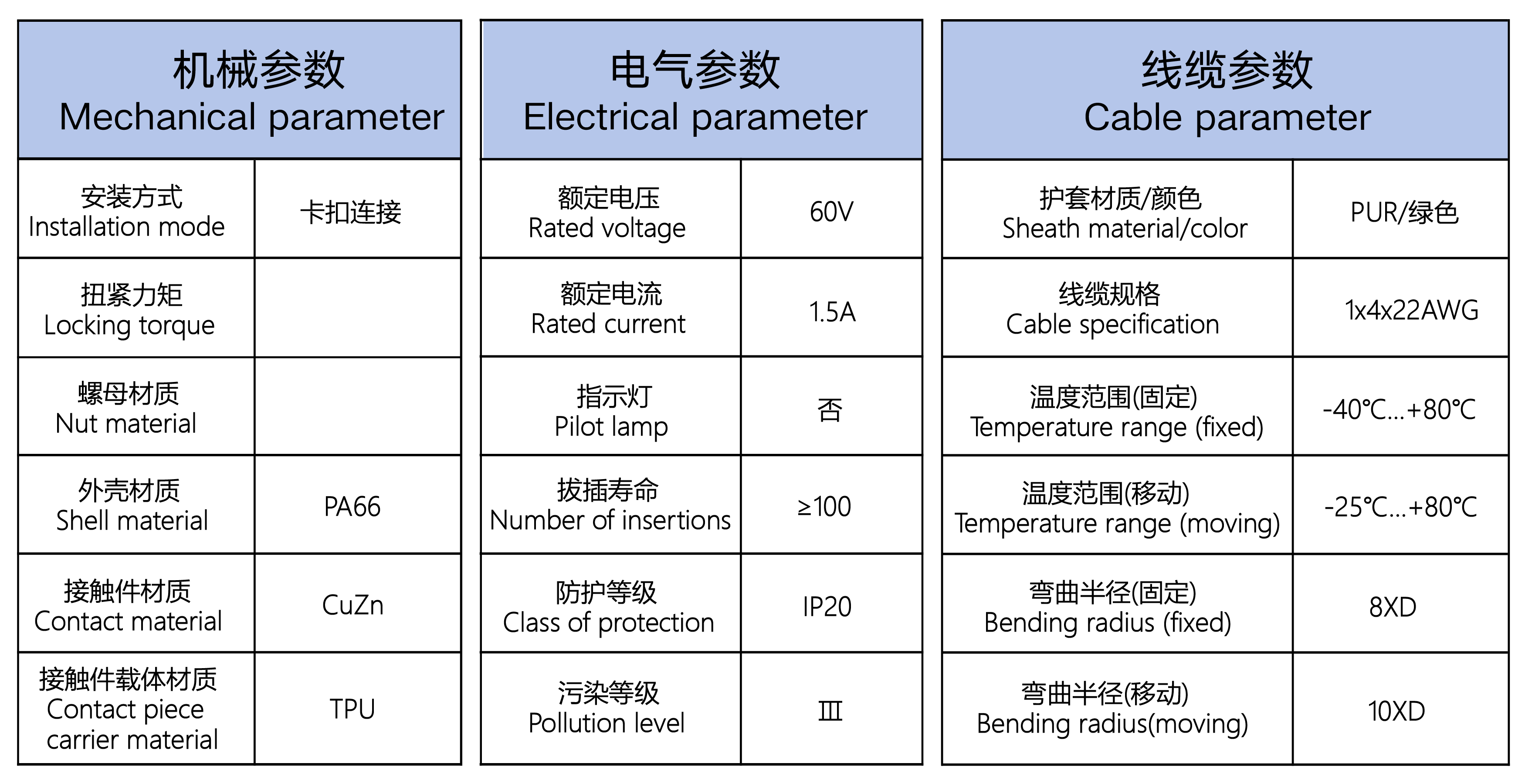 | 机械参数 Mechanical parameter | |
|---|---|
| 安装方式 Installation mode | 卡扣连接 |
| 扭紧力矩 Locking torque | |
| 螺母材质 Nut material | |
| 外壳材质 Shell material | PA66 |
| 接触件材质 Contact material | CuZn |
| 接触件载体材质 Contact piece carrier material | TPU |

| 电气参数 Electrical parameter | |
|---|---|
| 额定电压 Rated voltage | 60V |
| 额定电流 Rated current | 1.5A |
| 指示灯 Pilot lamp | 否 |
| 拔插寿命 Number of insertions | ≥100 |
| 防护等级 Class of protection | IP20 |
| 污染等级 Pollution level | Ⅲ |

| 线缆参数 Cable parameter | |
|---|---|
| 护套材质/颜色 Sheath material/color | PUR/绿色 |
| 线缆规格 Cable specification | 1x4x22AWG |
| 温度范围(固定) Temperature range (fixed) | -40℃...+80℃ |
| 温度范围(移动) Temperature range (moving) | -25℃...+80℃ |
| 弯曲半径(固定) Bending radius (fixed) | 8XD |
| 弯曲半径(移动) Bending radius(moving) | 10XD |